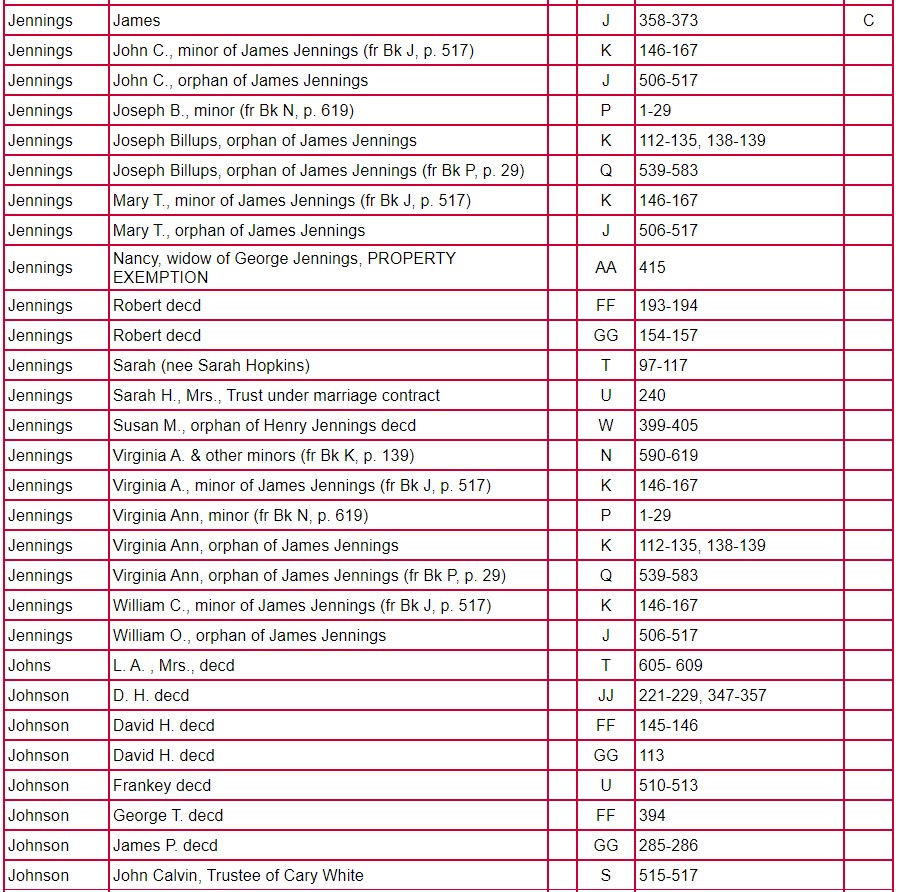 | | | | | | |
|---|---|---|---|---|---|
| Jennings | James | | J | 358-373 | C |
| Jennings | John C., minor of James Jennings (fr Bk J, p. 517) | | K | 146-167 | |
| Jennings | John C., orphan of James Jennings | | J | 506-517 | |
| Jennings | Joseph B., minor (fr Bk N, p. 619) | | P | 1-29 | |
| Jennings | Joseph Billups, orphan of James Jennings | | K | 112-135, 138-139 | |
| Jennings | Joseph Billups, orphan of James Jennings (fr Bk P, p. 29) | | Q | 539-583 | |
| Jennings | Mary T., minor of James Jennings (fr Bk J, p. 517) | | K | 146-167 | |
| Jennings | Mary T., orphan of James Jennings | | J | 506-517 | |
| Jennings | Nancy, widow of George Jennings, PROPERTY EXEMPTION | | AA | 415 | |
| Jennings | Robert decd | | FF | 193-194 | |
| Jennings | Robert decd | | GG | 154-157 | |
| Jennings | Sarah (nee Sarah Hopkins) | | T | 97-117 | |
| Jennings | Sarah H., Mrs., Trust under marriage contract | | U | 240 | |
| Jennings | Susan M., orphan of Henry Jennings decd | | W | 399-405 | |
| Jennings | Virginia A. & other minors (fr Bk K, p. 139) | | N | 590-619 | |
| Jennings | Virginia A., minor of James Jennings (fr Bk J, p. 517) | | K | 146-167 | |
| Jennings | Virginia Ann, minor (fr Bk N, p. 619) | | P | 1-29 | |
| Jennings | Virginia Ann, orphan of James Jennings | | K | 112-135, 138-139 | |
| Jennings | Virginia Ann, orphan of James Jennings (fr Bk P, p. 29) | | Q | 539-583 | |
| Jennings | William C., minor of James Jennings (fr Bk J, p. 517) | | K | 146-167 | |
| Jennings | William O., orphan of James Jennings | | J | 506-517 | |
| Johns | L. A. , Mrs., decd | | T | 605- 609 | |
| Johnson | D. H. decd | | JJ | 221-229, 347-357 | |
| Johnson | David H. decd | | FF | 145-146 | |
| Johnson | David H. decd | | GG | 113 | |
| Johnson | Frankey decd | | U | 510-513 | |
| Johnson | George T. decd | | FF | 394 | |
| Johnson | James P. decd | | GG | 285-286 | |
| Johnson | John Calvin, Trustee of Cary White | | S | 515-517 | |